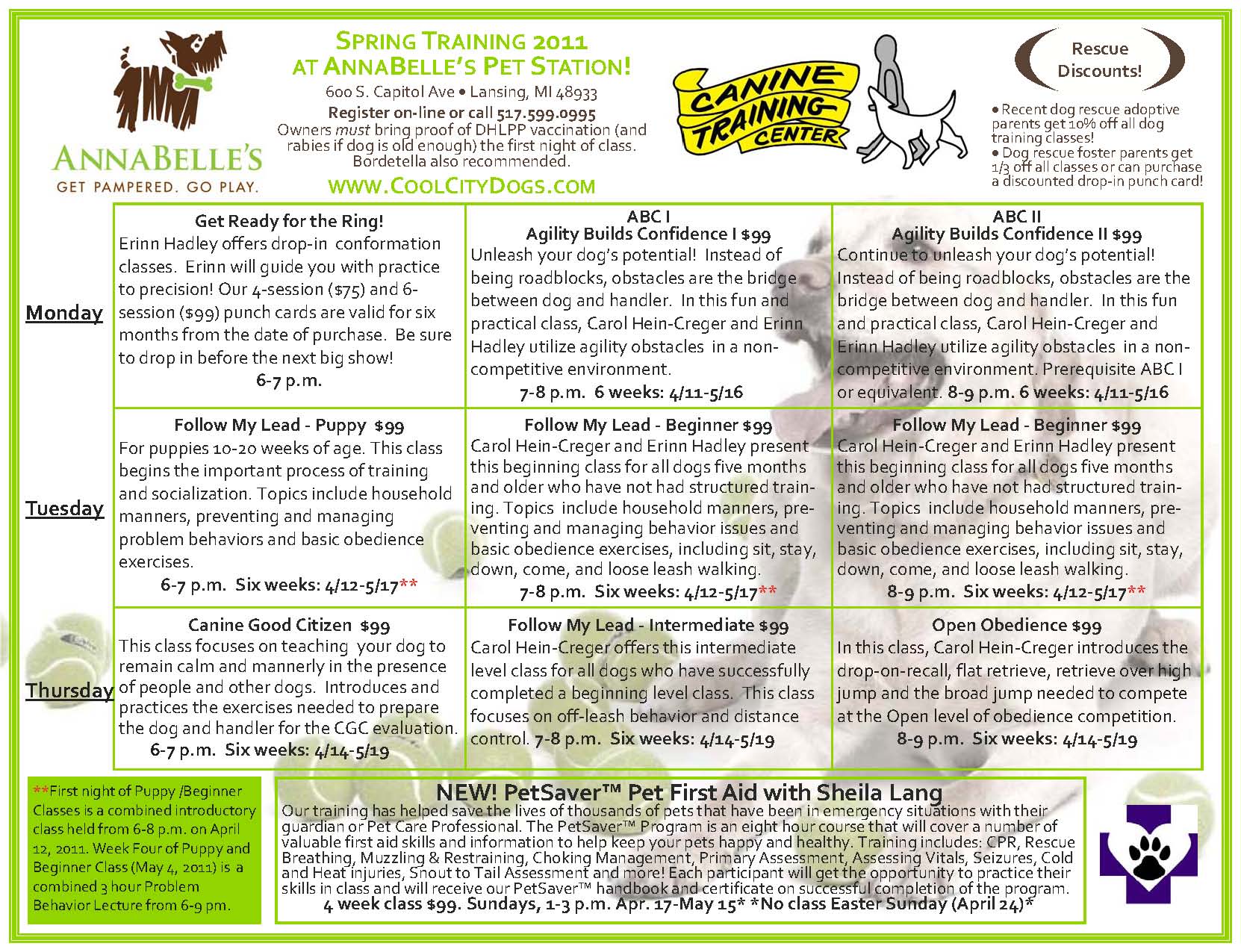 ANNABELLE'S
GET PAMPERED. GO PLAY.

SPRING TRAINING 2011
AT ANNABELLE'S PET STATION!
600 S. Capitol Ave • Lansing, MI 48933
Register on-line or call 517.599.0995
Owners must bring proof of DHLPP vaccination (and rabies if dog is old enough) the first night of class. Bordetella also recommended.
WWW.COOLCITYDOGS.COM

CANINE TRAINING CENTER

Rescue Discounts!
• Recent dog rescue adoptive parents get 10% off all dog training classes!
• Dog rescue foster parents get 1/3 off all classes or can purchase a discounted drop-in punch card!

| | | | |
|---|---|---|---|
| Monday | Get Ready for the Ring! Erinn Hadley offers drop-in conformation classes. Erinn will guide you with practice to precision! Our 4-session ($75) and 6-session ($99) punch cards are valid for six months from the date of purchase. Be sure to drop in before the next big show! 6-7 p.m. | ABC I Agility Builds Confidence I $99 Unleash your dog's potential! Instead of being roadblocks, obstacles are the bridge between dog and handler. In this fun and practical class, Carol Hein-Creger and Erinn Hadley utilize agility obstacles in a non-competitive environment. 7-8 p.m. 6 weeks: 4/11-5/16 | ABC II Agility Builds Confidence II $99 Continue to unleash your dog's potential! Instead of being roadblocks, obstacles are the bridge between dog and handler. In this fun and practical class, Carol Hein-Creger and Erinn Hadley utilize agility obstacles in a non-competitive environment. Prerequisite ABC I or equivalent. 8-9 p.m. 6 weeks: 4/11-5/16 |
| Tuesday | Follow My Lead - Puppy $99 For puppies 10-20 weeks of age. This class begins the important process of training and socialization. Topics include household manners, preventing and managing problem behaviors and basic obedience exercises. 6-7 p.m. Six weeks: 4/12-5/17** | Follow My Lead - Beginner $99 Carol Hein-Creger and Erinn Hadley present this beginning class for all dogs five months and older who have not had structured training. Topics include household manners, preventing and managing behavior issues and basic obedience exercises, including sit, stay, down, come, and loose leash walking. 7-8 p.m. Six weeks: 4/12-5/17** | Follow My Lead - Beginner $99 Carol Hein-Creger and Erinn Hadley present this beginning class for all dogs five months and older who have not had structured training. Topics include household manners, preventing and managing behavior issues and basic obedience exercises, including sit, stay, down, come, and loose leash walking. 8-9 p.m. Six weeks: 4/12-5/17** |
| Thursday | Canine Good Citizen $99 This class focuses on teaching your dog to remain calm and mannerly in the presence of people and other dogs. Introduces and practices the exercises needed to prepare the dog and handler for the CGC evaluation. 6-7 p.m. Six weeks: 4/14-5/19 | Follow My Lead - Intermediate $99 Carol Hein-Creger offers this intermediate level class for all dogs who have successfully completed a beginning level class. This class focuses on off-leash behavior and distance control. 7-8 p.m. Six weeks: 4/14-5/19 | Open Obedience $99 In this class, Carol Hein-Creger introduces the drop-on-recall, flat retrieve, retrieve over high jump and the broad jump needed to compete at the Open level of obedience competition. 8-9 p.m. Six weeks: 4/14-5/19 |

**First night of Puppy /Beginner Classes is a combined introductory class held from 6-8 p.m. on April 12, 2011. Week Four of Puppy and Beginner Class (May 4, 2011) is a combined 3 hour Problem Behavior Lecture from 6-9 pm.

NEW! PetSaver™ Pet First Aid with Sheila Lang
Our training has helped save the lives of thousands of pets that have been in emergency situations with their guardian or Pet Care Professional. The PetSaver™ Program is an eight hour course that will cover a number of valuable first aid skills and information to help keep your pets happy and healthy. Training includes: CPR, Rescue Breathing, Muzzling & Restraining, Choking Management, Primary Assessment, Assessing Vitals, Seizures, Cold and Heat injuries, Snout to Tail Assessment and more! Each participant will get the opportunity to practice their skills in class and will receive our PetSaver™ handbook and certificate on successful completion of the program.
4 week class $99. Sundays, 1-3 p.m. Apr. 17-May 15* *No class Easter Sunday (April 24)*